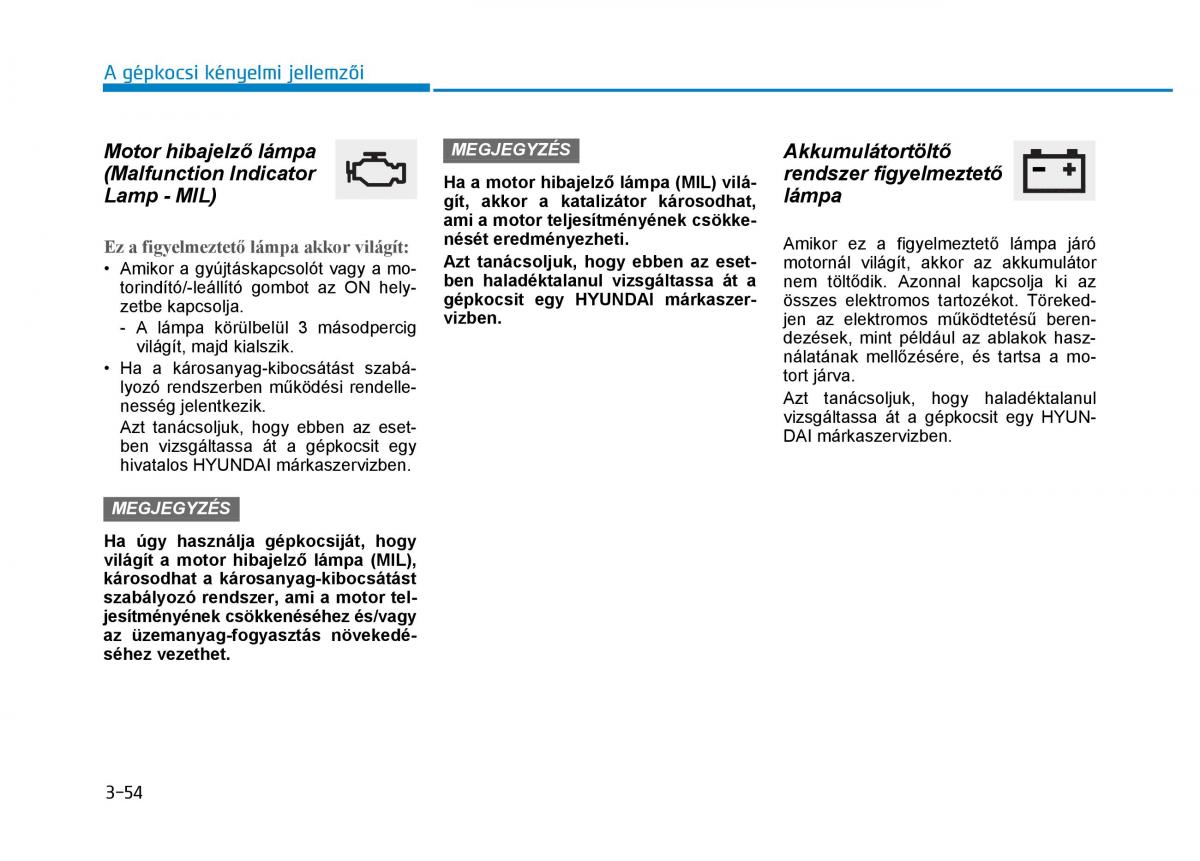 A gépkocsi kényelmi jellemzői

Motor hibajelző lámpa (Malfunction Indicator Lamp - MIL)

Ez a figyelmeztető lámpa akkor világít:
• Amikor a gyújtáskapcsolót vagy a motorindító/-leállító gombot az ON helyzetbe kapcsolja.
- A lámpa körülbelül 3 másodpercig világít, majd kialszik.
• Ha a károsanyag-kibocsátást szabályozó rendszerben működési rendellenesség jelentkezik.
Azt tanácsoljuk, hogy ebben az esetben vizsgáltassa át a gépkocsit egy hivatalos HYUNDAI márkaszervizben.

MEGJEGYZÉS

Ha úgy használja gépkocsiját, hogy világít a motor hibajelző lámpa (MIL), károsodhat a károsanyag-kibocsátást szabályozó rendszer, ami a motor teljesítményének csökkenéséhez és/vagy az üzemanyag-fogyasztás növekedéséhez vezethet.

MEGJEGYZÉS

Ha a motor hibajelző lámpa (MIL) világít, akkor a katalizátor károsodhat, ami a motor teljesítményének csökkenését eredményezheti.

Azt tanácsoljuk, hogy ebben az esetben haladéktalanul vizsgáltassa át a gépkocsit egy HYUNDAI márkaszervizben.

Akkumulátortöltő rendszer figyelmeztető lámpa

Amikor ez a figyelmeztető lámpa járó motornál világít, akkor az akkumulátor nem töltődik. Azonnal kapcsolja ki az összes elektromos tartozékot. Törekedjen az elektromos működtetésű berendezések, mint például az ablakok használatának mellőzésére, és tartsa a motort járva.

Azt tanácsoljuk, hogy haladéktalanul vizsgáltassa át a gépkocsit egy HYUNDAI márkaszervizben.

3-54